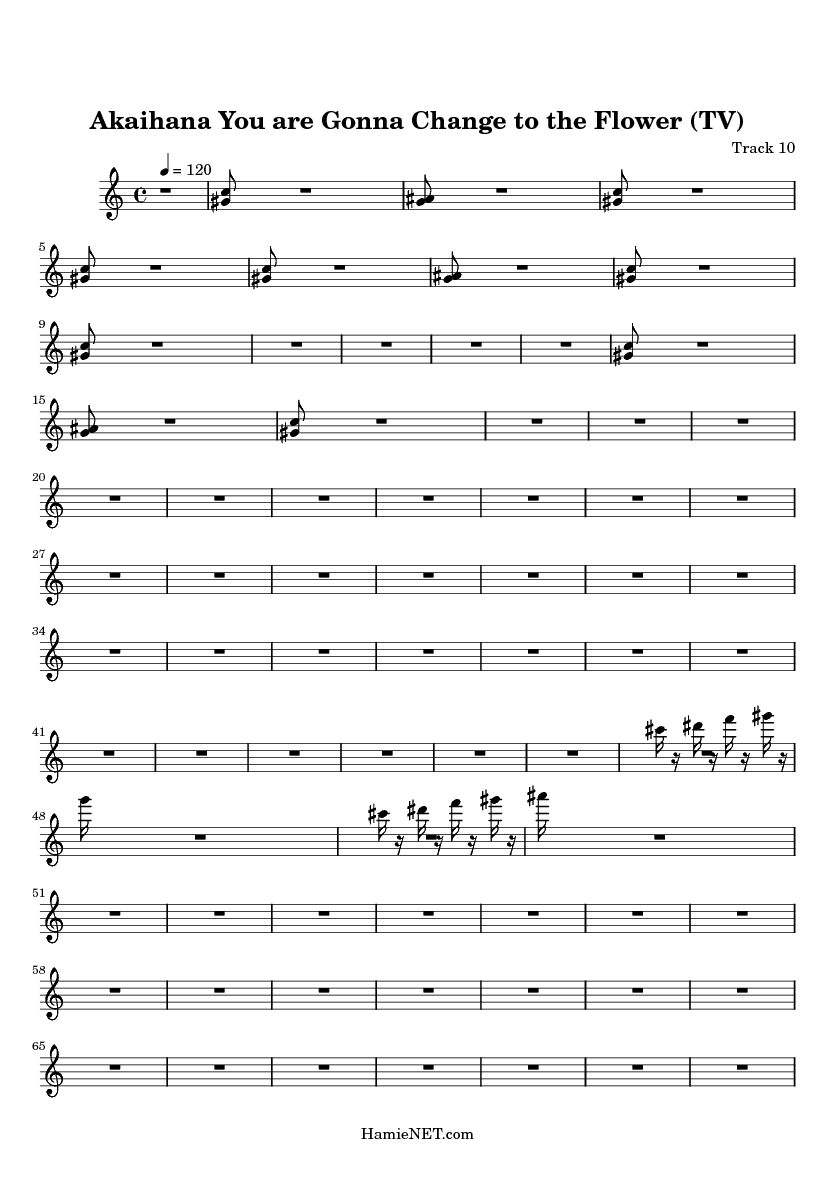 Akaihana You are Gonna Change to the Flower (TV)

Track 10

= 120

5

9

15

20

27

34

41

48

51

58

65

HamieNET.com